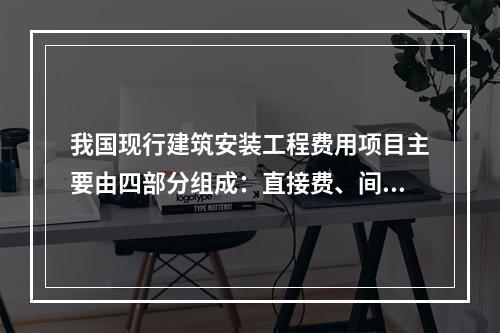 我国现行建筑安装工程费用项目主要由四部分组成：直接费、间...

logotype

TYPE MATTERS!